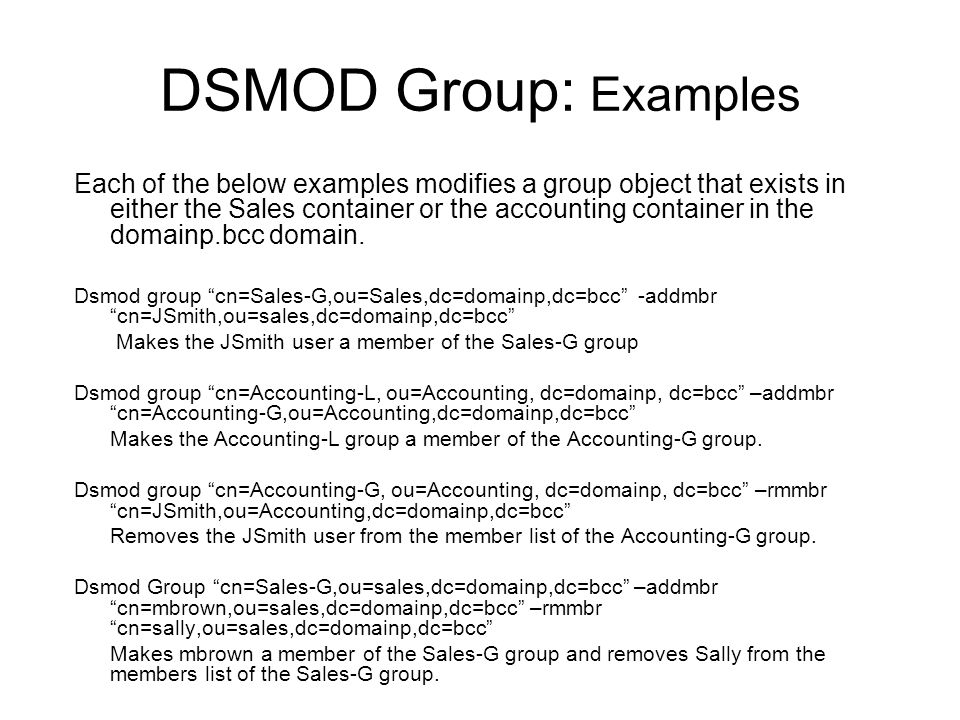 DSMOD Group: Examples

Each of the below examples modifies a group object that exists in either the Sales container or the accounting container in the domainp.bcc domain.

Dsmod group “cn=Sales-G,ou=Sales,dc=domainp,dc=bcc” -addmbr “cn=JSmith,ou=sales,dc=domainp,dc=bcc”

Makes the JSmith user a member of the Sales-G group

Dsmod group “cn=Accounting-L, ou=Accounting, dc=domainp, dc=bcc” –addmbr “cn=Accounting-G,ou=Accounting,dc=domainp,dc=bcc”

Makes the Accounting-L group a member of the Accounting-G group.

Dsmod group “cn=Accounting-G, ou=Accounting, dc=domainp, dc=bcc” –rmmbr “cn=JSmith,ou=Accounting,dc=domainp,dc=bcc”

Removes the JSmith user from the member list of the Accounting-G group.

Dsmod Group “cn=Sales-G,ou=sales,dc=domainp,dc=bcc” –addmbr “cn=mbrown,ou=sales,dc=domainp,dc=bcc” –rmmbr “cn=sally,ou=sales,dc=domainp,dc=bcc”

Makes mbrown a member of the Sales-G group and removes Sally from the members list of the Sales-G group.